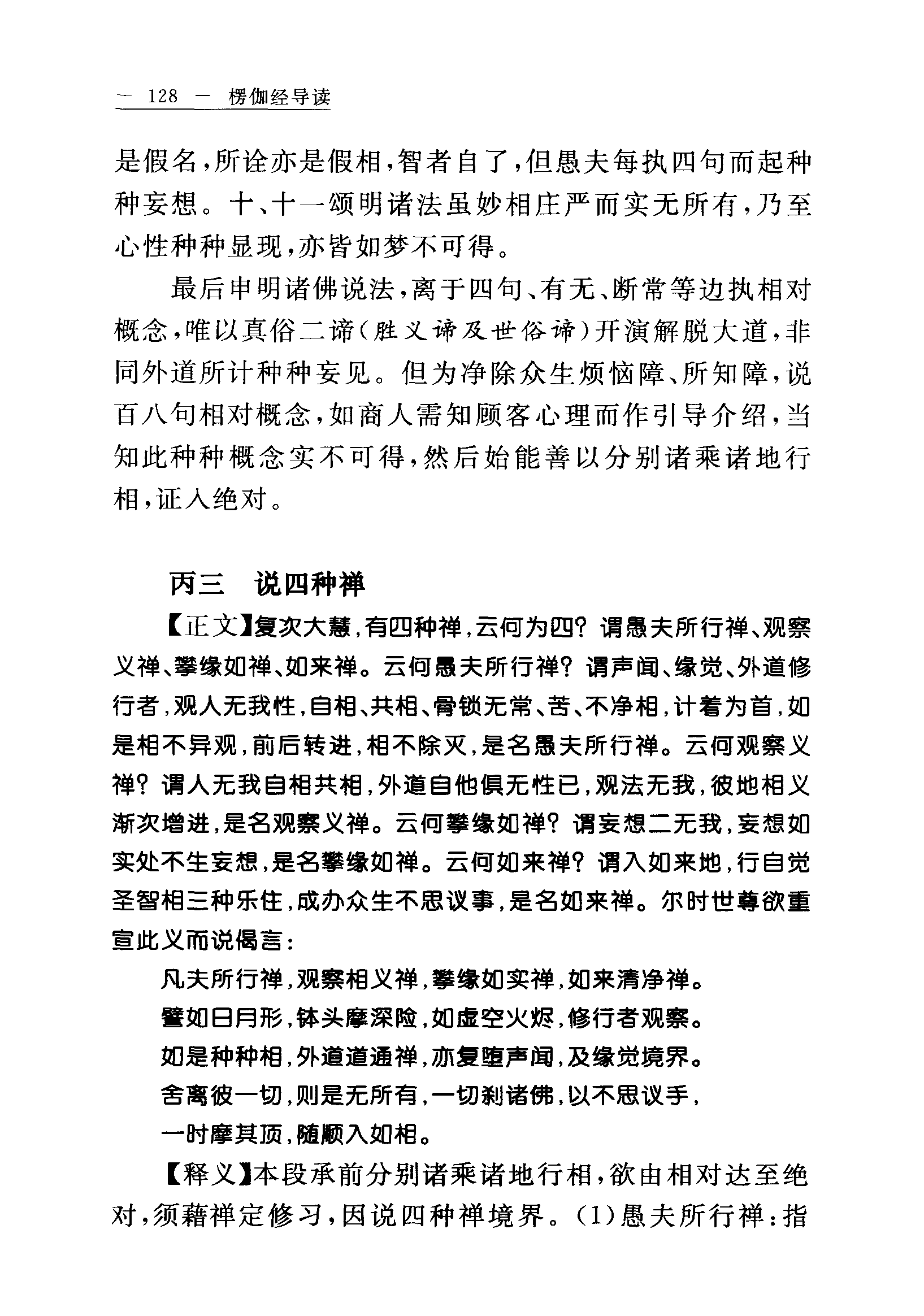 — 128 — 楞伽经导读

是假名，所诠亦是假相，智者自了，但愚夫每执四句而起种种妄想。十、十一颂明诸法虽妙相庄严而实无所有，乃至心性种种显现，亦皆如梦不可得。

最后申明诸佛说法，离于四句、有无、断常等边执相对概念，唯以真俗二谛（胜义谛及世俗谛）开演解脱大道，非同外道所计种种妄见。但为净除众生烦恼障、所知障，说百八句相对概念，如商人需知顾客心理而作引导介绍，当知此种种概念实不可得，然后始能善以分别诸乘诸地行相，证入绝对。

丙三　说四种禅

【正文】复次大慧，有四种禅，云何为四？谓愚夫所行禅、观察义禅、攀缘如禅、如来禅。云何愚夫所行禅？谓声闻、缘觉、外道修行者，观人无我性，自相、共相、骨锁无常、苦、不净相，计着为首，如是相不异观，前后转进，相不除灭，是名愚夫所行禅。云何观察义禅？谓人无我自相共相，外道自他俱无性已，观法无我，彼地相义渐次增进，是名观察义禅。云何攀缘如禅？谓妄想二无我，妄想如实处不生妄想，是名攀缘如禅。云何如来禅？谓入如来地，行自觉圣智相三种乐住，成办众生不思议事，是名如来禅。尔时世尊欲重宣此义而说偈言：

凡夫所行禅，观察相义禅，攀缘如实禅，如来清净禅。
譬如日月形，钵头摩深险，如虚空火烬，修行者观察。
如是种种相，外道道通禅，亦复堕声闻，及缘觉境界。
舍离彼一切，则是无所有，一切刹诸佛，以不思议手，
一时摩其顶，随顺入如相。

【释义】本段承前分别诸乘诸地行相，欲由相对达至绝对，须藉禅定修习，因说四种禅境界。(1)愚夫所行禅：指